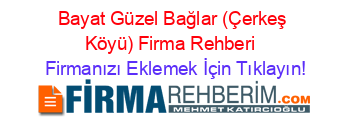 Bayat Güzel Bağlar (Çerkeş Köyü) Firma Rehberi

Firmanızı Eklemek İçin Tıklayın!

FİRMAREHBERİM.COM
MEHMET KATIRCIOĞLU